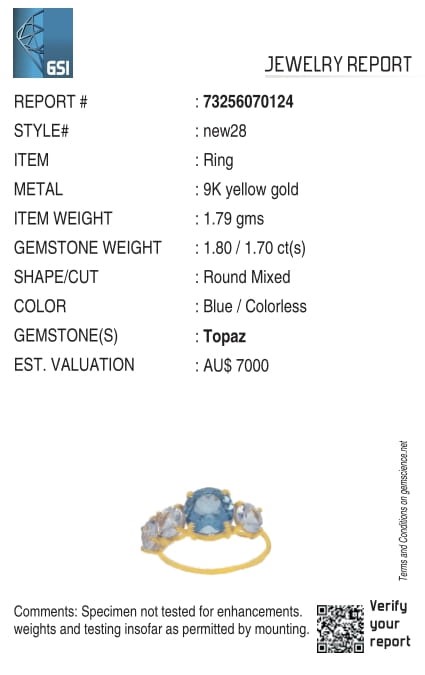 GSI

JEWELRY REPORT

REPORT # : 73256070124
STYLE# : new28
ITEM : Ring
METAL : 9K yellow gold
ITEM WEIGHT : 1.79 gms
GEMSTONE WEIGHT : 1.80 / 1.70 ct(s)
SHAPE/CUT : Round Mixed
COLOR : Blue / Colorless
GEMSTONE(S) : Topaz
EST. VALUATION : AU$ 7000

Terms and Conditions on gemscience.net

Comments: Specimen not tested for enhancements. weights and testing insofar as permitted by mounting.

Verify
your
report